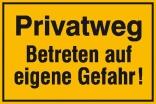 Privatweg
Betreten auf eigene Gefahr!